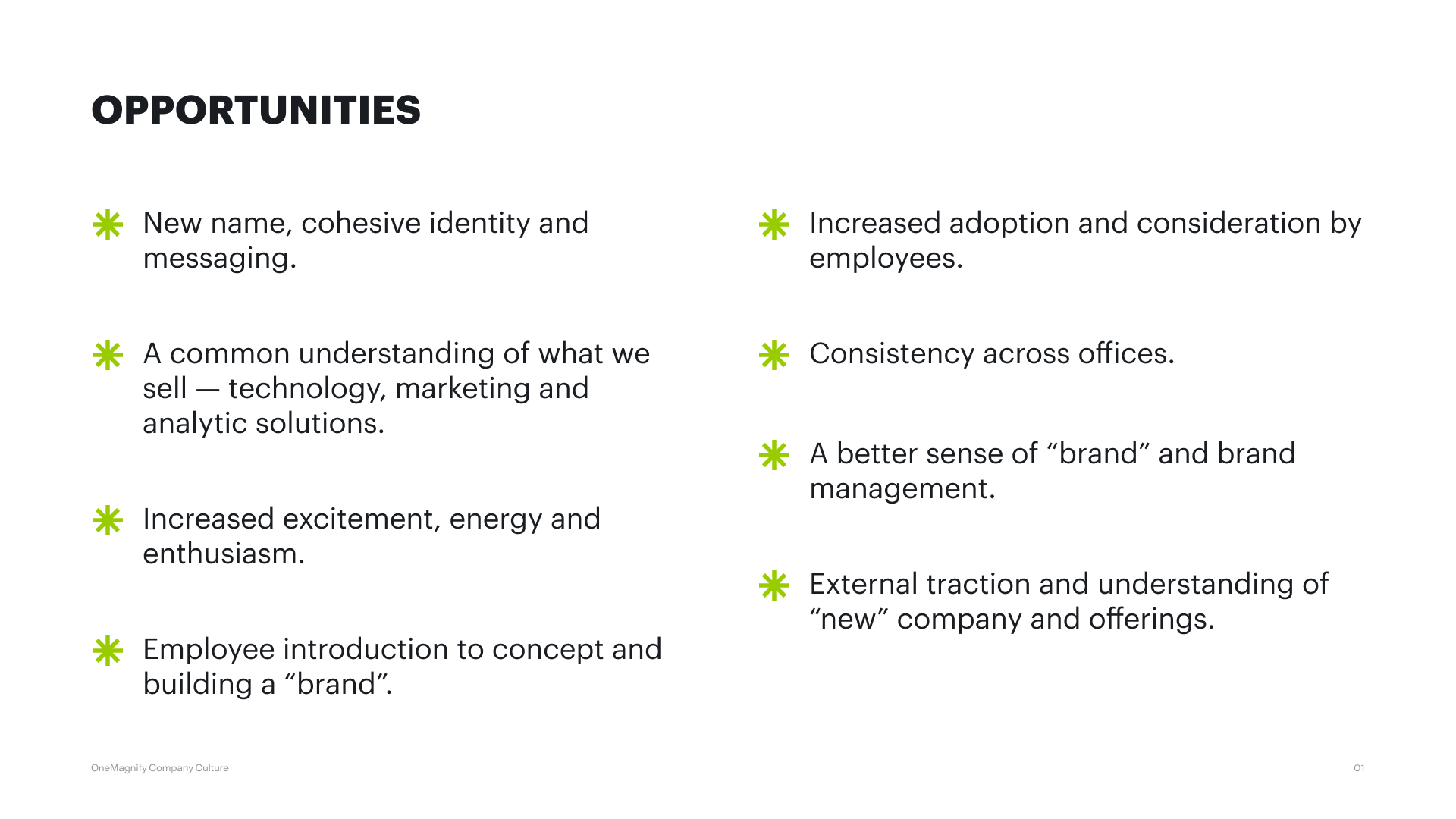 OPPORTUNITIES

New name, cohesive identity and messaging.

A common understanding of what we sell — technology, marketing and analytic solutions.

Increased excitement, energy and enthusiasm.

Employee introduction to concept and building a “brand”.

Increased adoption and consideration by employees.

Consistency across offices.

A better sense of “brand” and brand management.

External traction and understanding of “new” company and offerings.

OneMagnify Company Culture

01